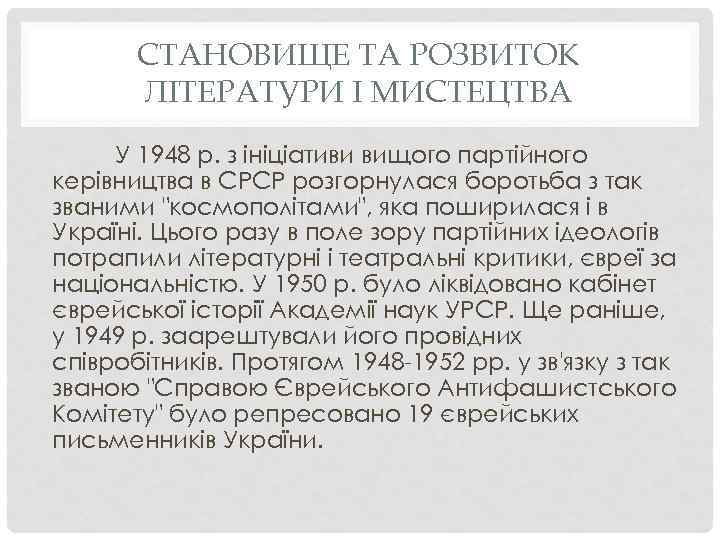 СТАНОВИЩЕ ТА РОЗВИТОК ЛІТЕРАТУРИ І МИСТЕЦТВА

У 1948 р. з ініціативи вищого партійного керівництва в СРСР розгорнулася боротьба з так званими "космополітами", яка поширилася і в Україні. Цього разу в поле зору партійних ідеологів потрапили літературні і театральні критики, євреї за національністю. У 1950 р. було ліквідовано кабінет єврейської історії Академії наук УРСР. Ще раніше, у 1949 р. заарештували його провідних співробітників. Протягом 1948-1952 рр. у зв'язку з так званою "Справою Єврейського Антифашистського Комітету" було репресовано 19 єврейських письменників України.